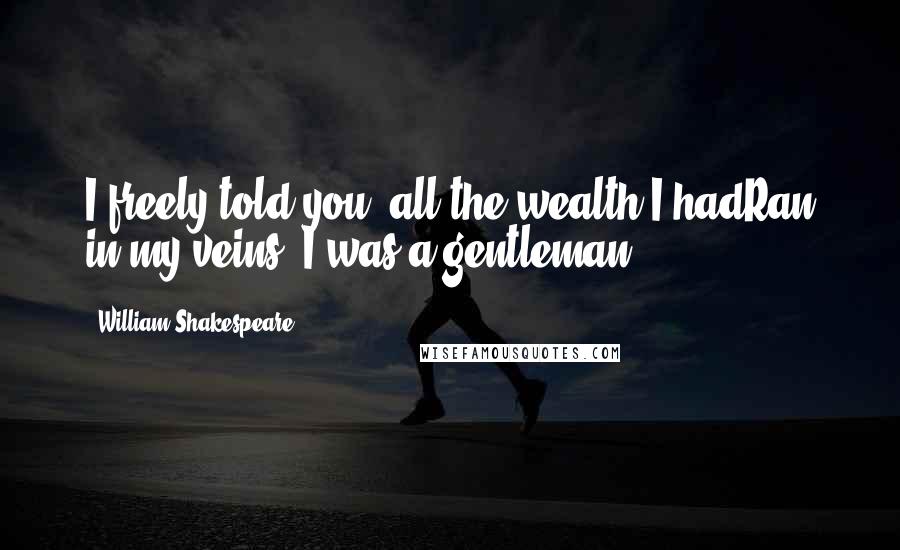 I freely told you, all the wealth I hadRan in my veins, I was a gentleman.

William Shakespeare

WISEFAMOUSQUOTES.COM